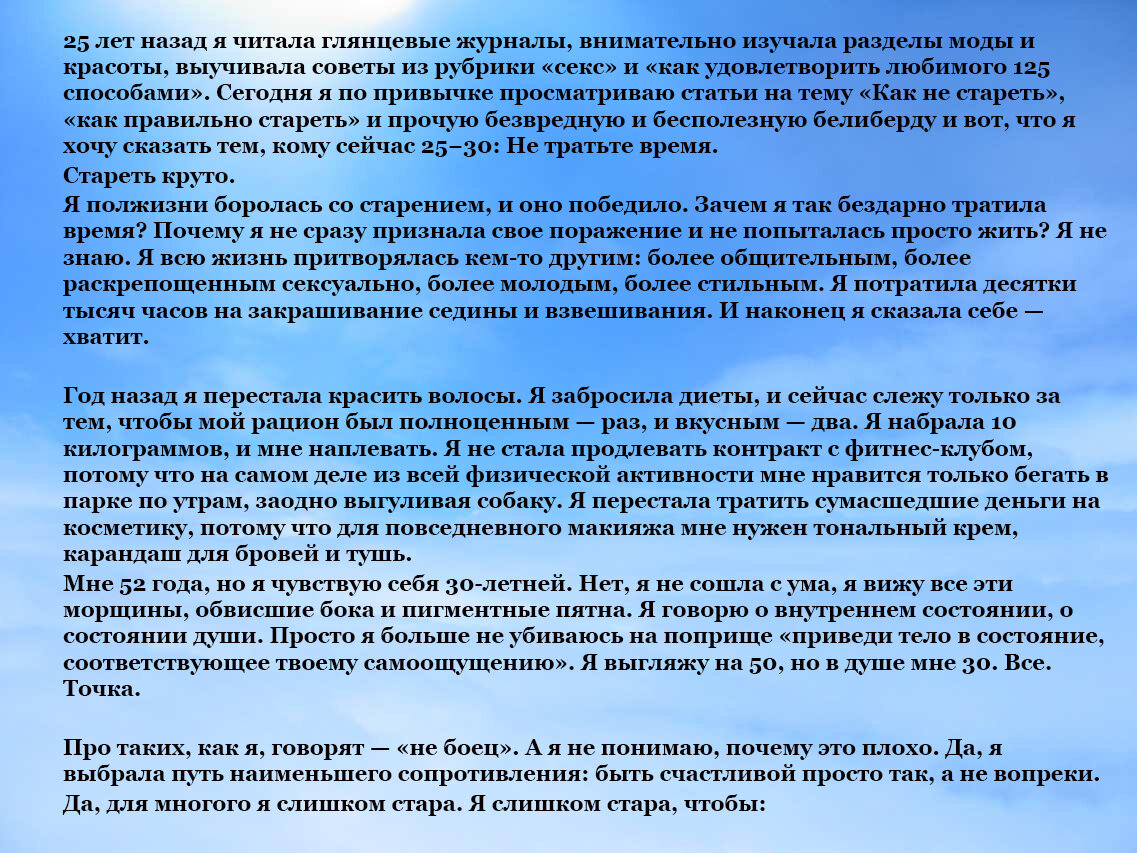 25 лет назад я читала глянцевые журналы, внимательно изучала разделы моды и красоты, выучивала советы из рубрики «секс» и «как удовлетворить любимого 125 способами». Сегодня я по привычке просматриваю статьи на тему «Как не стареть», «как правильно стареть» и прочую безвредную и бесполезную белиберду и вот, что я хочу сказать тем, кому сейчас 25–30: Не тратьте время.

Стареть круто.

Я полжизни боролась со старением, и оно победило. Зачем я так бездарно тратила время? Почему я не сразу признала свое поражение и не попыталась просто жить? Я не знаю. Я всю жизнь притворялась кем-то другим: более общительным, более раскрепощенным сексуально, более молодым, более стильным. Я потратила десятки тысяч часов на закрашивание седины и взвешивания. И наконец я сказала себе — хватит.

Год назад я перестала красить волосы. Я забросила диеты, и сейчас слежу только за тем, чтобы мой рацион был полноценным — раз, и вкусным — два. Я набрала 10 килограммов, и мне наплевать. Я не стала продлевать контракт с фитнес-клубом, потому что на самом деле из всей физической активности мне нравится только бегать в парке по утрам, заодно выгуливая собаку. Я перестала тратить сумасшедшие деньги на косметику, потому что для повседневного макияжа мне нужен тональный крем, карандаш для бровей и тушь.

Мне 52 года, но я чувствую себя 30-летней. Нет, я не сошла с ума, я вижу все эти морщины, обвисшие бока и пигментные пятна. Я говорю о внутреннем состоянии, о состоянии души. Просто я больше не убиваюсь на поприще «приведи тело в состояние, соответствующее твоему самоощущению». Я выгляжу на 50, но в душе мне 30. Все. Точка.

Про таких, как я, говорят — «не боец». А я не понимаю, почему это плохо. Да, я выбрала путь наименьшего сопротивления: быть счастливой просто так, а не вопреки.

Да, для многого я слишком стара. Я слишком стара, чтобы: